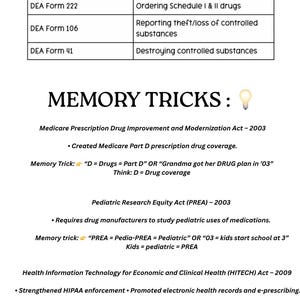 | DEA Form 222 | Ordering Schedule I & II drugs |
|---|---|
| DEA Form 106 | Reporting theft/loss of controlled substances |
| DEA Form 41 | Destroying controlled substances |

MEMORY TRICKS : 💡

Medicare Prescription Drug Improvement and Modernization Act – 2003

• Created Medicare Part D prescription drug coverage.

Memory Trick: 👉 "D = Drugs = Part D" OR "Grandma got her DRUG plan in '03"
Think: D = Drug coverage

Pediatric Research Equity Act (PREA) – 2003

• Requires drug manufacturers to study pediatric uses of medications.

Memory trick: 👉 "PREA = Pedia-PREA = Pediatric" OR "03 = kids start school at 3"
Kids = pediatric = PREA

Health Information Technology for Economic and Clinical Health (HITECH) Act – 2009

• Strengthened HIPAA enforcement • Promoted electronic health records and e-prescribing.